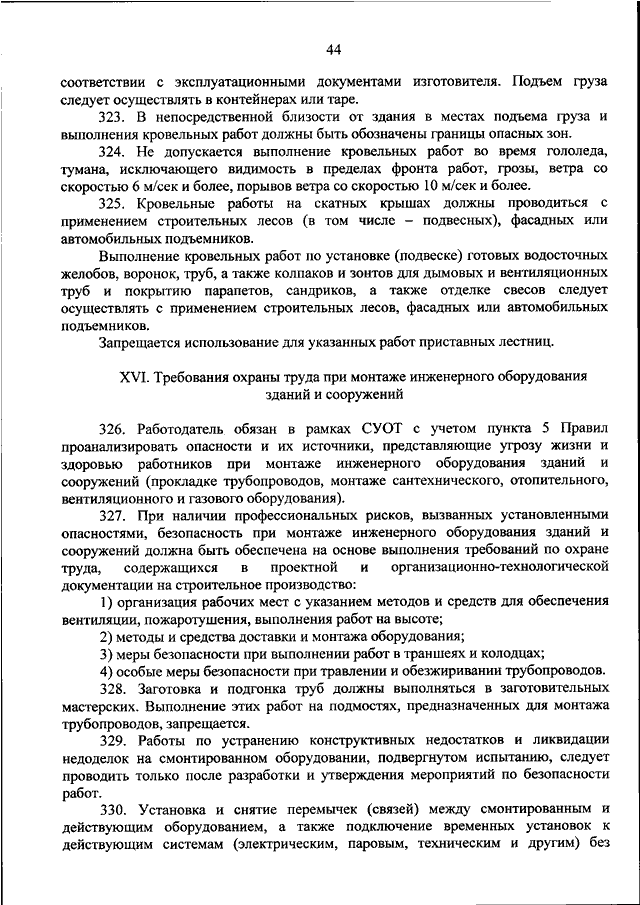 44

соответствии с эксплуатационными документами изготовителя. Подъем груза следует осуществлять в контейнерах или таре.

323. В непосредственной близости от здания в местах подъема груза и выполнения кровельных работ должны быть обозначены границы опасных зон.

324. Не допускается выполнение кровельных работ во время гололеда, тумана, исключающего видимость в пределах фронта работ, грозы, ветра со скоростью 6 м/сек и более, порывов ветра со скоростью 10 м/сек и более.

325. Кровельные работы на скатных крышах должны проводиться с применением строительных лесов (в том числе – подвесных), фасадных или автомобильных подъемников.

Выполнение кровельных работ по установке (подвеске) готовых водосточных желобов, воронок, труб, а также колпаков и зонтов для дымовых и вентиляционных труб и покрытию парапетов, сандриков, а также отделке свесов следует осуществлять с применением строительных лесов, фасадных или автомобильных подъемников.

Запрещается использование для указанных работ приставных лестниц.

XVI. Требования охраны труда при монтаже инженерного оборудования зданий и сооружений

326. Работодатель обязан в рамках СУОТ с учетом пункта 5 Правил проанализировать опасности и их источники, представляющие угрозу жизни и здоровью работников при монтаже инженерного оборудования зданий и сооружений (прокладке трубопроводов, монтаже сантехнического, отопительного, вентиляционного и газового оборудования).

327. При наличии профессиональных рисков, вызванных установленными опасностями, безопасность при монтаже инженерного оборудования зданий и сооружений должна быть обеспечена на основе выполнения требований по охране труда, содержащихся в проектной и организационно-технологической документации на строительное производство:

1) организация рабочих мест с указанием методов и средств для обеспечения вентиляции, пожаротушения, выполнения работ на высоте;

2) методы и средства доставки и монтажа оборудования;

3) меры безопасности при выполнении работ в траншеях и колодцах;

4) особые меры безопасности при травлении и обезжиривании трубопроводов.

328. Заготовка и подгонка труб должны выполняться в заготовительных мастерских. Выполнение этих работ на подмостях, предназначенных для монтажа трубопроводов, запрещается.

329. Работы по устранению конструктивных недостатков и ликвидации недоделок на смонтированном оборудовании, подвергнутом испытанию, следует проводить только после разработки и утверждения мероприятий по безопасности работ.

330. Установка и снятие перемычек (связей) между смонтированным и действующим оборудованием, а также подключение временных установок к действующим системам (электрическим, паровым, техническим и другим) без